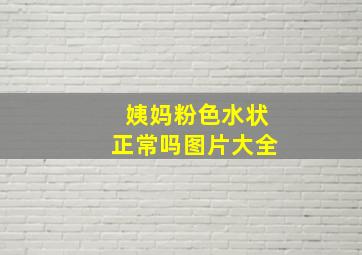 姨妈粉色水状
正常吗图片大全